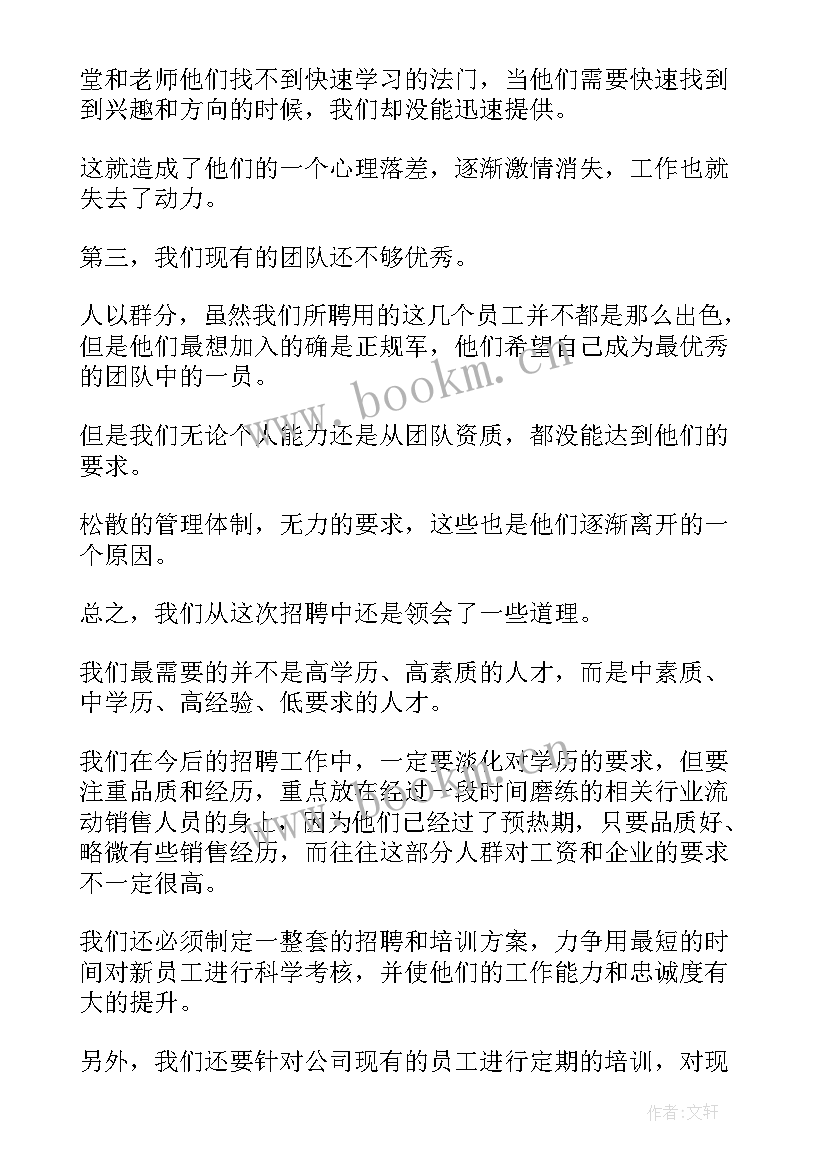 堂和老师他们找不到快速学习的法门，当他们需要快速找到到兴趣和方向的时候，我们却没能迅速提供。

这就造成了他们的一个心理落差，逐渐激情消失，工作也就失去了动力。

第三，我们现有的团队还不够优秀。

人以群分，虽然我们所聘用的这几个员工并不都是那么出色，但是他们最想加入的确是正规军，他们希望自己成为最优秀的团队中的一员。

www.bookm.cn

但是我们无论个人能力还是从团队资质，都没能达到他们的要求。

松散的管理体制，无力的要求，这些也是他们逐渐离开的一个原因。

总之，我们从这次招聘中还是领会了一些道理。

我们最需要的并不是高学历、高素质的人才，而是中素质、中学历、高经验、低要求的人才。

我们在今后的招聘工作中，一定要淡化对学历的要求，但要注重品质和经历，重点放在经过一段时间磨练的相关行业流动销售人员的身上，因为他们已经过了预热期，只要品质好、略微有些销售经历，而往往这部分人群对工资和企业的要求不一定很高。

www.bookm.cn

我们还必须制定一整套的招聘和培训方案，力争用最短的时间对新员工进行科学考核，并使他们的工作能力和忠诚度有大的提升。

另外，我们还要针对公司现有的员工进行定期的培训，对现

作者：文轩